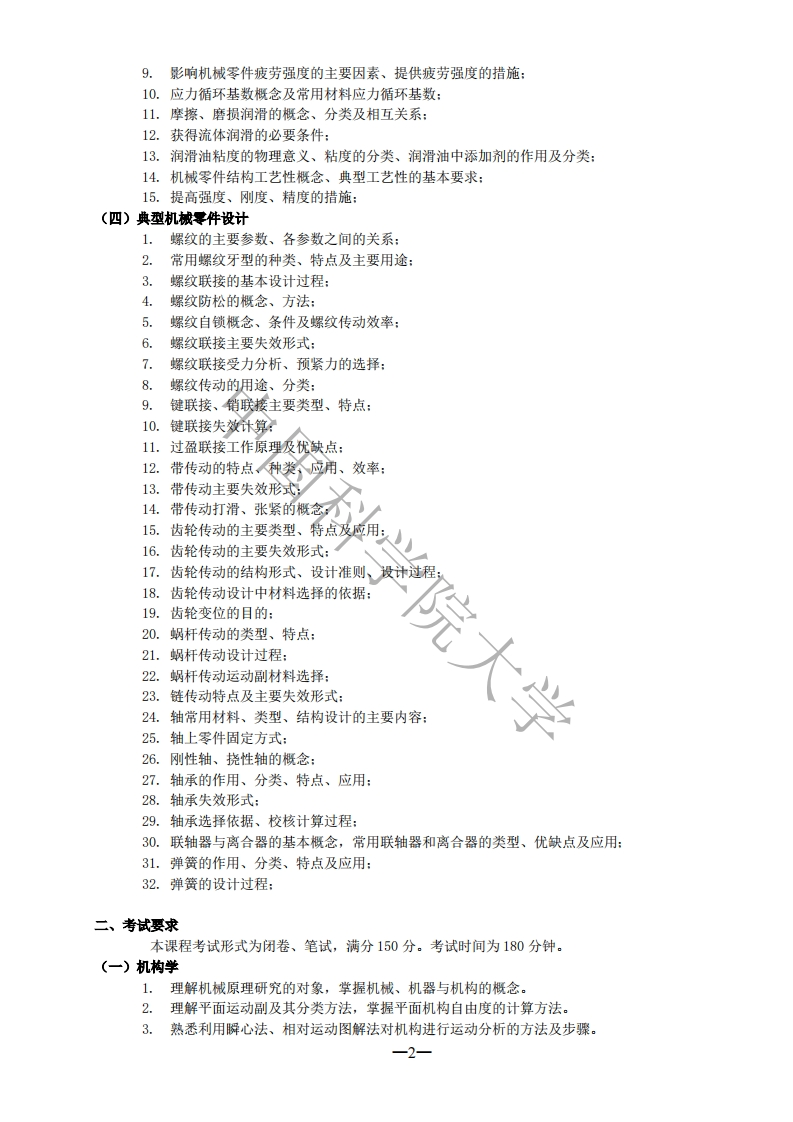 9. 影响机械零件疲劳强度的主要因素、提供疲劳强度的措施；
10. 应力循环基数概念及常用材料应力循环基数；
11. 摩擦、磨损润滑的概念、分类及相互关系；
12. 获得流体润滑的必要条件；
13. 润滑油粘度的物理意义、粘度的分类、润滑油中添加剂的作用及分类；
14. 机械零件结构工艺性概念、典型工艺性的基本要求；
15. 提高强度、刚度、精度的措施；

（四）典型机械零件设计
1. 螺纹的主要参数、各参数之间的关系；
2. 常用螺纹牙型的种类、特点及主要用途；
3. 螺纹联接的基本设计过程；
4. 螺纹防松的概念、方法；
5. 螺纹自锁概念、条件及螺纹传动效率；
6. 螺纹联接主要失效形式；
7. 螺纹联接受力分析、预紧力的选择；
8. 螺纹传动的用途、分类；
9. 键联接、销联接主要类型、特点；
10. 键联接失效计算；
11. 过盈联接工作原理及优缺点；
12. 带传动的特点、种类、应用、效率；
13. 带传动主要失效形式；
14. 带传动打滑、张紧的概念；
15. 齿轮传动的主要类型、特点及应用；
16. 齿轮传动的主要失效形式；
17. 齿轮传动的结构形式、设计准则、设计过程；
18. 齿轮传动设计中材料选择的依据；
19. 齿轮变位的目的；
20. 蜗杆传动的类型、特点；
21. 蜗杆传动设计过程；
22. 蜗杆传动运动副材料选择；
23. 链传动特点及主要失效形式；
24. 轴常用材料、类型、结构设计的主要内容；
25. 轴上零件固定方式；
26. 刚性轴、挠性轴的概念；
27. 轴承的作用、分类、特点、应用；
28. 轴承失效形式；
29. 轴承选择依据、校核计算过程；
30. 联轴器与离合器的基本概念，常用联轴器和离合器的类型、优缺点及应用；
31. 弹簧的作用、分类、特点及应用；
32. 弹簧的设计过程；

二、考试要求
本课程考试形式为闭卷、笔试，满分 150 分。考试时间为 180 分钟。

（一）机构学
1. 理解机械原理研究的对象，掌握机械、机器与机构的概念。
2. 理解平面运动副及其分类方法，掌握平面机构自由度的计算方法。
3. 熟悉利用瞬心法、相对运动图解法对机构进行运动分析的方法及步骤。

—2—

中国科学院大学